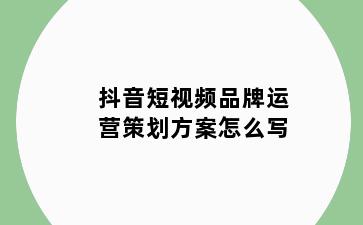 抖音短视频品牌运营策划方案怎么写